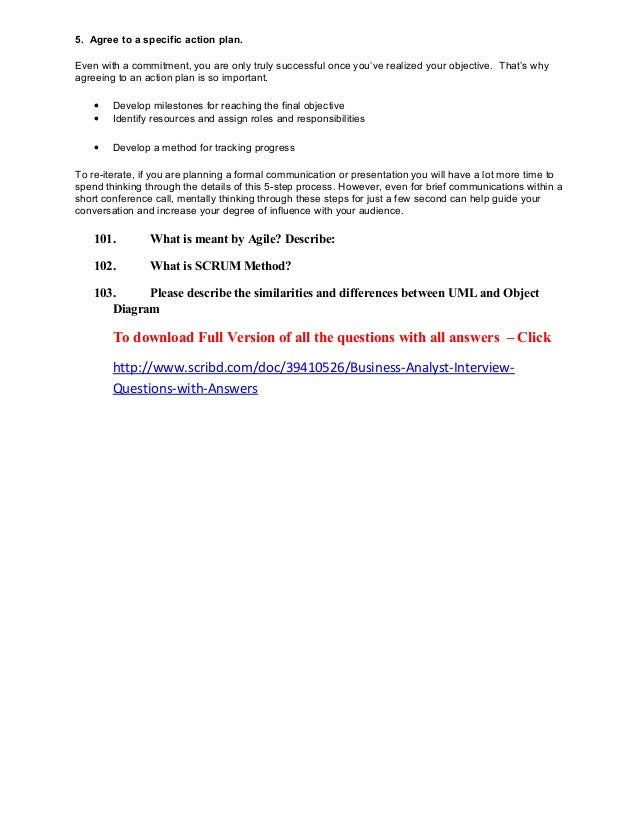 5. Agree to a specific action plan.

Even with a commitment, you are only truly successful once you've realized your objective. That's why agreeing to an action plan is so important.

• Develop milestones for reaching the final objective
• Identify resources and assign roles and responsibilities

• Develop a method for tracking progress

To re-iterate, if you are planning a formal communication or presentation you will have a lot more time to spend thinking through the details of this 5-step process. However, even for brief communications within a short conference call, mentally thinking through these steps for just a few second can help guide your conversation and increase your degree of influence with your audience.

101. What is meant by Agile? Describe:

102. What is SCRUM Method?

103. Please describe the similarities and differences between UML and Object Diagram

To download Full Version of all the questions with all answers – Click

http://www.scribd.com/doc/39410526/Business-Analyst-Interview-Questions-with-Answers